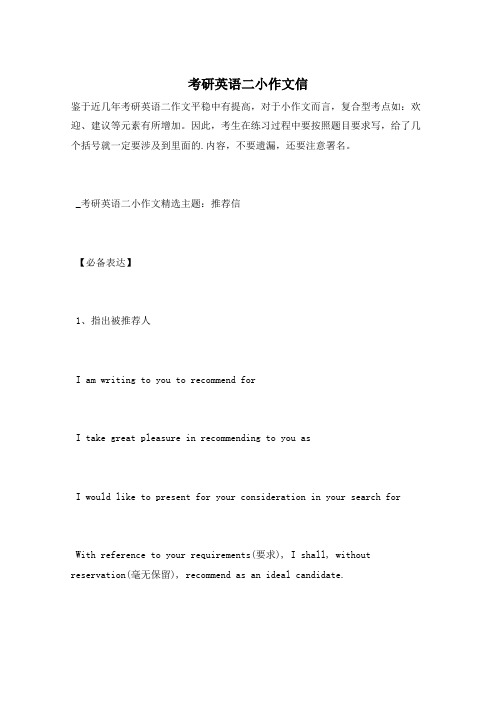 考研英语二小作文信

鉴于近几年考研英语二作文平稳中有提高，对于小作文而言，复合型考点如：欢迎、建议等元素有所增加。因此，考生在练习过程中要按照题目要求写，给了几个括号就一定要涉及到里面的.内容，不要遗漏，还要注意署名。

_考研英语二小作文精选主题：推荐信

【必备表达】

1、指出被推荐人

I am writing to you to recommend for

I take great pleasure in recommending to you as

I would like to present for your consideration in your search for

With reference to your requirements(要求), I shall, without reservation(毫无保留), recommend as an ideal candidate.